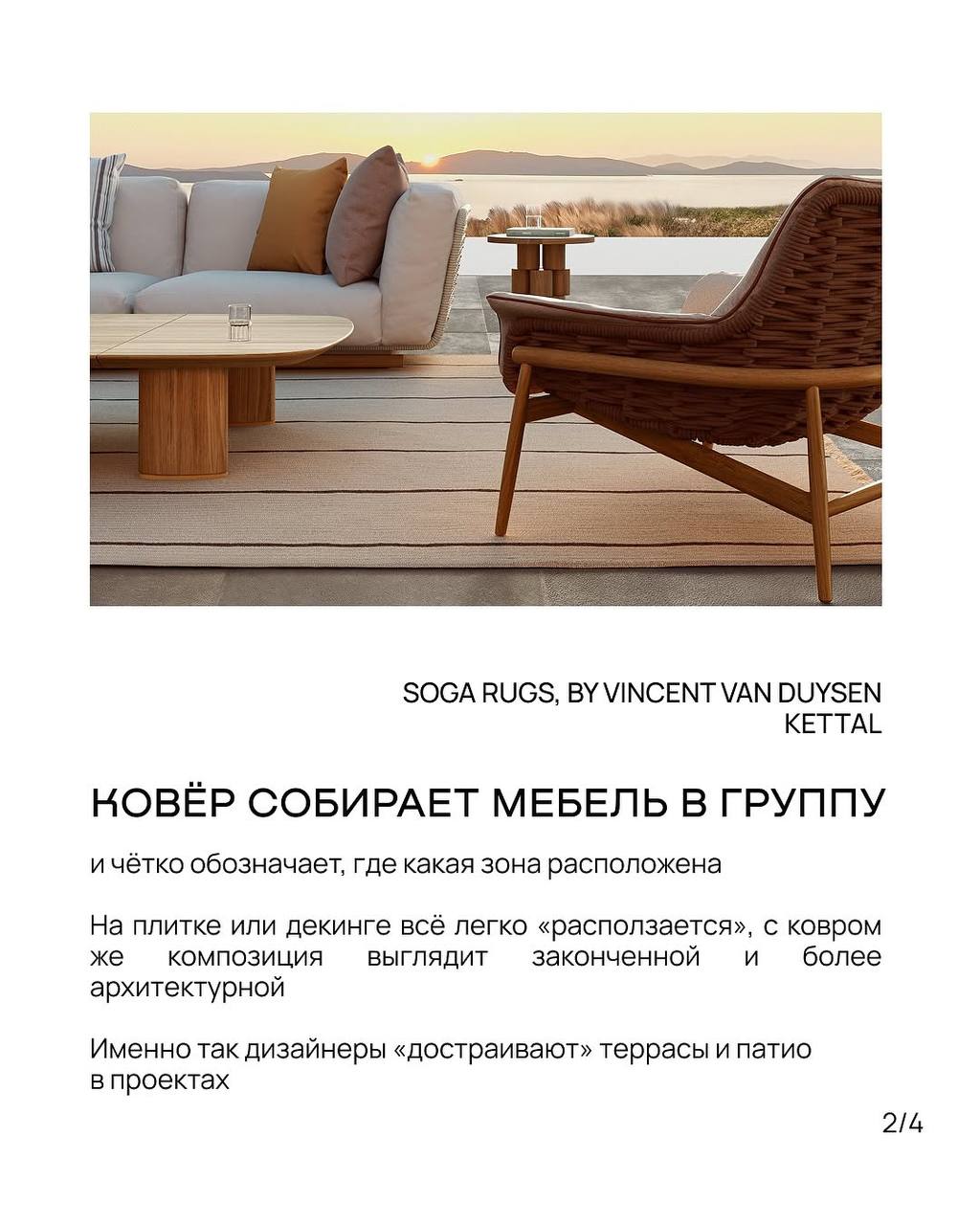 SOGA RUGS, BY VINCENT VAN DUYSEN
KETTAL

КОВЁР СОБИРАЕТ МЕБЕЛЬ В ГРУППУ

и чётко обозначает, где какая зона расположена

На плитке или декинге всё легко «расползается», с ковром же композиция выглядит законченной и более архитектурной

Именно так дизайнеры «достраивают» террасы и патио в проектах

2/4